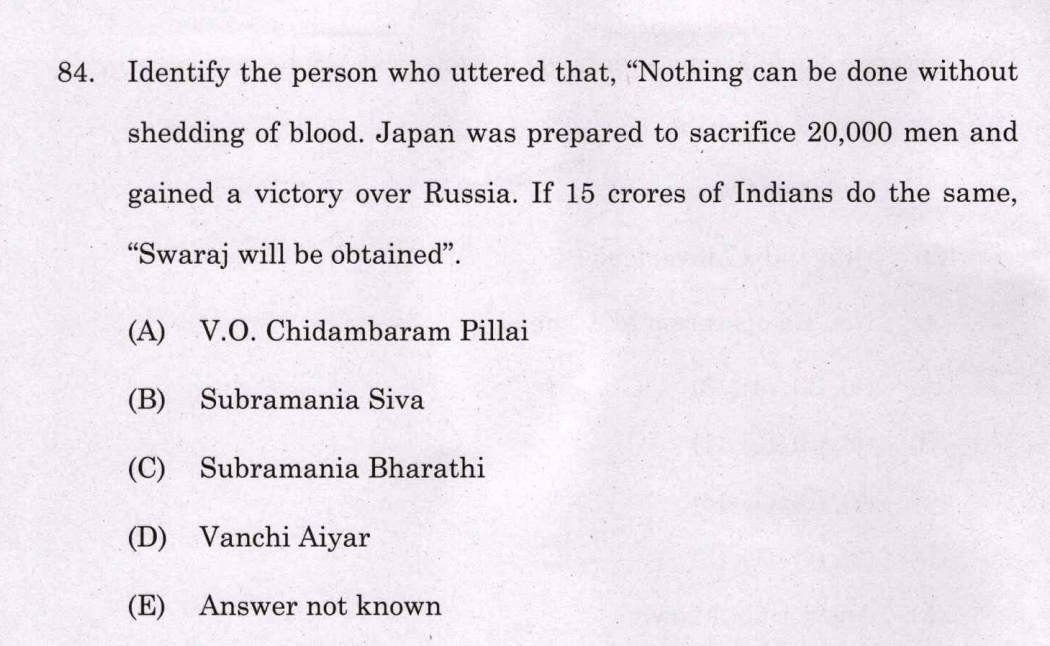 84. Identify the person who uttered that, "Nothing can be done without shedding of blood. Japan was prepared to sacrifice 20,000 men and gained a victory over Russia. If 15 crores of Indians do the same, "Swaraj will be obtained".

(A) V.O. Chidambaram Pillai

(B) Subramania Siva

(C) Subramania Bharathi

(D) Vanchi Aiyar

(E) Answer not known